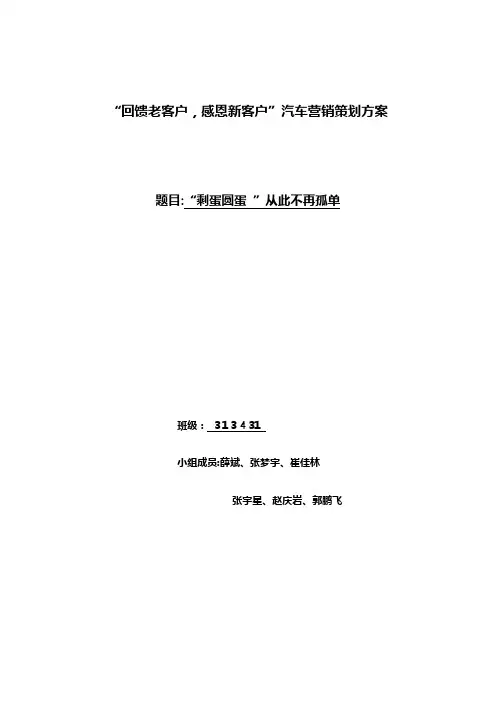 “回馈老客户，感恩新客户”汽车营销策划方案

题目:“剩蛋圆蛋”从此不再孤单

班级：313431

小组成员:薛斌、张梦宇、崔佳林

张宇星、赵庆岩、郭鹏飞